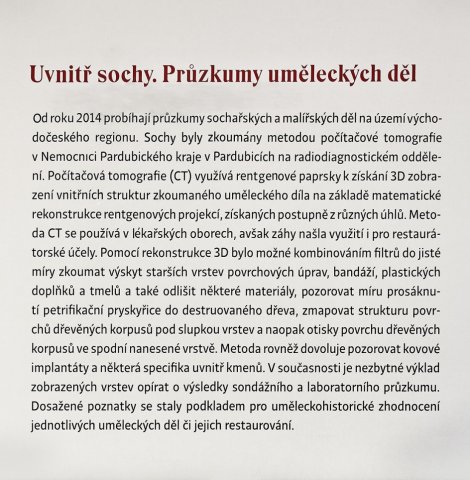 Uvnitř sochy. Průzkumy uměleckých děl

Od roku 2014 probíhají průzkumy sochařských a malířských děl na území východočeského regionu. Sochy byly zkoumány metodou počítačové tomografie v Nemocnici Pardubického kraje v Pardubicích na radiodiagnostickém oddělení. Počítačová tomografie (CT) využívá rentgenové paprsky k získání 3D zobrazení vnitřních struktur zkoumaného uměleckého díla na základě matematické rekonstrukce rentgenových projekcí, získaných postupně z různých úhlů. Metoda CT se používá v lékařských oborech, avšak záhy našla využití i pro restaurátorské účely. Pomocí rekonstrukce 3D bylo možné kombinováním filtrů do jisté míry zkoumat výskyt starších vrstev povrchových úprav, bandáží, plastických doplňků a tmelů a také odlišit některé materiály, pozorovat míru prosáknutí petrifikační pryskyřice do destruovaného dřeva, zmapovat strukturu povrchů dřevěných korpusů pod slupkou vrstev a naopak otisky povrchu dřevěných korpusů ve spodní nanesené vrstvě. Metoda rovněž dovoluje pozorovat kovové implantáty a některá specifika uvnitř kmenů. V současnosti je nezbytné výklad zobrazených vrstev opírat o výsledky sondážního a laboratorního průzkumu. Dosažené poznatky se staly podkladem pro uměleckohistorické zhodnocení jednotlivých uměleckých děl či jejich restaurování.